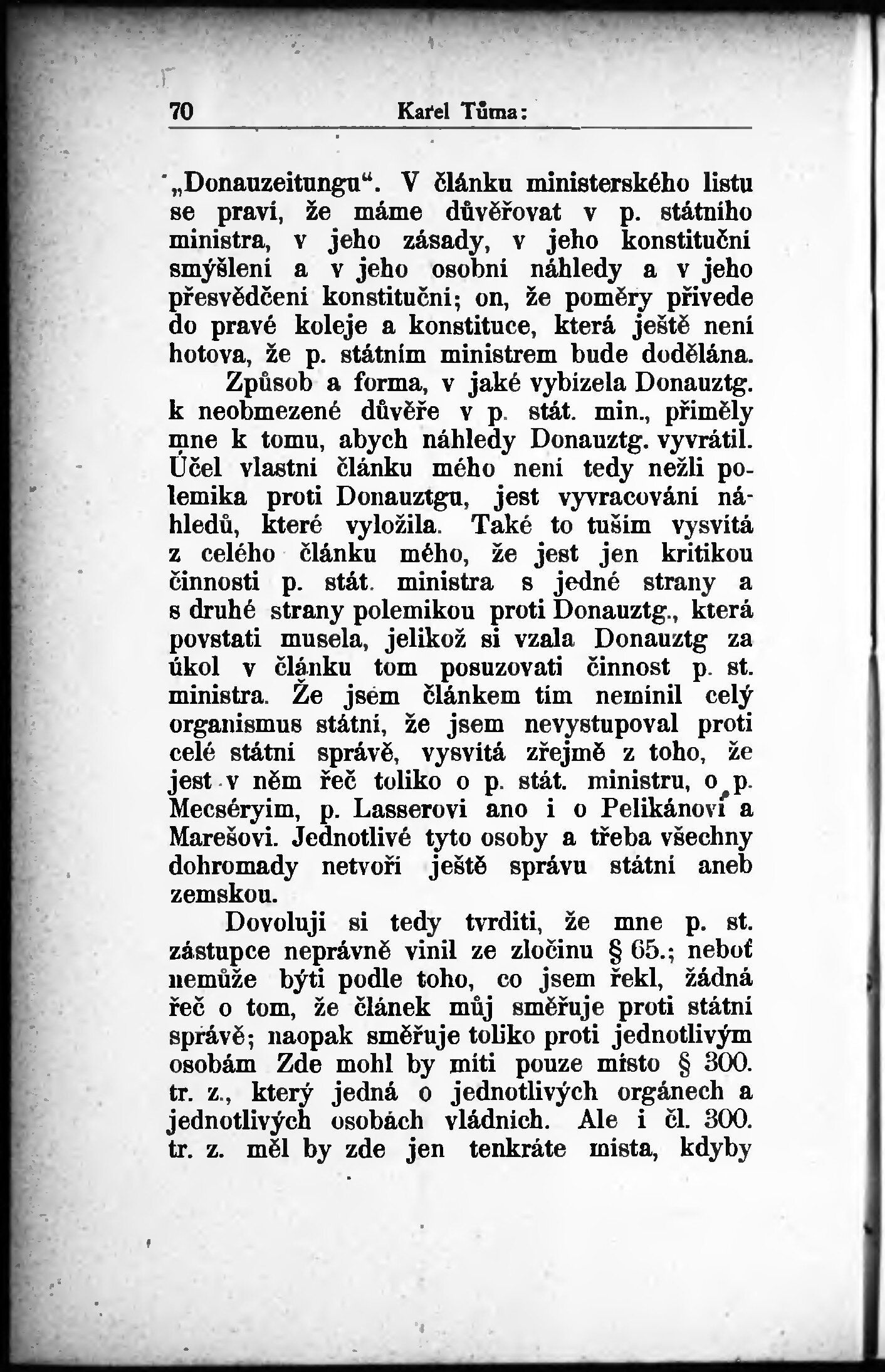 70 Karel Tůma:

„Donauzeitungu“. V článku ministerského listu se praví, že máme důvěřovat v p. státního ministra, v jeho zásady, v jeho konstituční smýšlení a v jeho osobní náhledy a v jeho přesvědčení konstituční; on, že poměry přivede do pravé koleje a konstituce, která ještě není hotova, že p. státním ministrem bude dodělána.

Způsob a forma, v jaké vybízela Donauztg. k neobmezené důvěře v p. stát. min., přiměly mne k tomu, abych náhledy Donauztg. vyvrátil. Účel vlastní článku mého není tedy nežli polemika proti Donauztgu, jest vyvracování náhledů, které vyložila. Také to tuším vysvítá z celého článku mého, že jest jen kritikou činnosti p. stát. ministra s jedné strany a s druhé strany polemikou proti Donauztg., která povstati musela, jelikož si vzala Donauztg za úkol v článku tom posuzovati činnost p. st. ministra. Že jsem článkem tím nemínil celý organismus státní, že jsem nevystupoval proti celé státní správě, vysvítá zřejmě z toho, že jest v něm řeč toliko o p. stát. ministru, o p. Mecséryim, p. Lasserovi ano i o Pelikánovi a Marešovi. Jednotlivé tyto osoby a třeba všechny dohromady netvoří ještě správu státní aneb zemskou.

Dovoluji si tedy tvrditi, že mne p. st. zástupce neprávně vinil ze zločinu § 65.; neboť nemůže býti podle toho, co jsem řekl, žádná řeč o tom, že článek můj směřuje proti státní správě; naopak směřuje toliko proti jednotlivým osobám Zde mohl by míti pouze místo § 300. tr. z., který jedná o jednotlivých orgánech a jednotlivých osobách vládních. Ale i čl. 300. tr. z. měl by zde jen tenkráte místa, kdyby